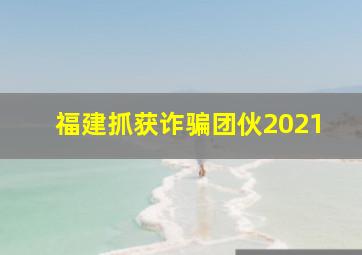 福建抓获诈骗团伙2021